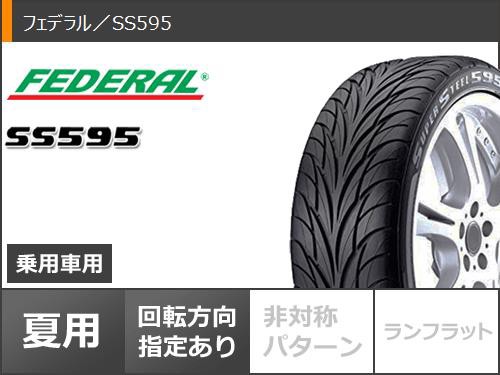 フェデラル／SS595

FEDERAL®

SS595

SUPER STEEL 595

乗用車用

夏用

回転方向指定あり

非対称パターン

ランフラット